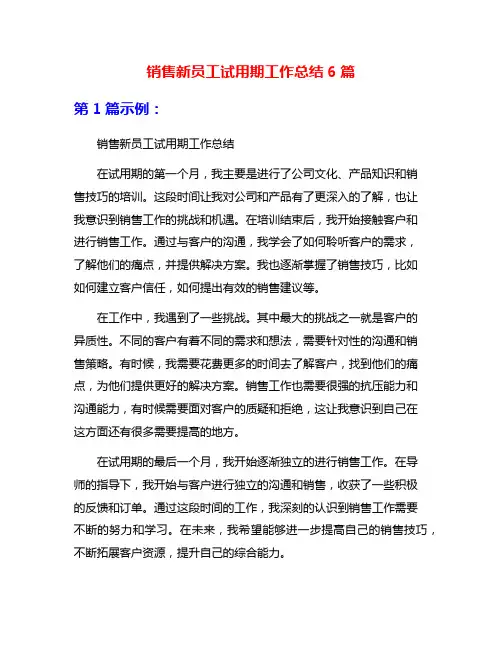 销售新员工试用期工作总结 6 篇

第 1 篇示例：

销售新员工试用期工作总结

在试用期的第一个月，我主要是进行了公司文化、产品知识和销售技巧的培训。这段时间让我对公司和产品有了更深入的了解，也让我意识到销售工作的挑战和机遇。在培训结束后，我开始接触客户和进行销售工作。通过与客户的沟通，我学会了如何聆听客户的需求，了解他们的痛点，并提供解决方案。我也逐渐掌握了销售技巧，比如如何建立客户信任，如何提出有效的销售建议等。

在工作中，我遇到了一些挑战。其中最大的挑战之一就是客户的异质性。不同的客户有着不同的需求和想法，需要针对性的沟通和销售策略。有时候，我需要花费更多的时间去了解客户，找到他们的痛点，为他们提供更好的解决方案。销售工作也需要很强的抗压能力和沟通能力，有时候需要面对客户的质疑和拒绝，这让我意识到自己在这方面还有很多需要提高的地方。

在试用期的最后一个月，我开始逐渐独立的进行销售工作。在导师的指导下，我开始与客户进行独立的沟通和销售，收获了一些积极的反馈和订单。通过这段时间的工作，我深刻的认识到销售工作需要不断的努力和学习。在未来，我希望能够进一步提高自己的销售技巧，不断拓展客户资源，提升自己的综合能力。